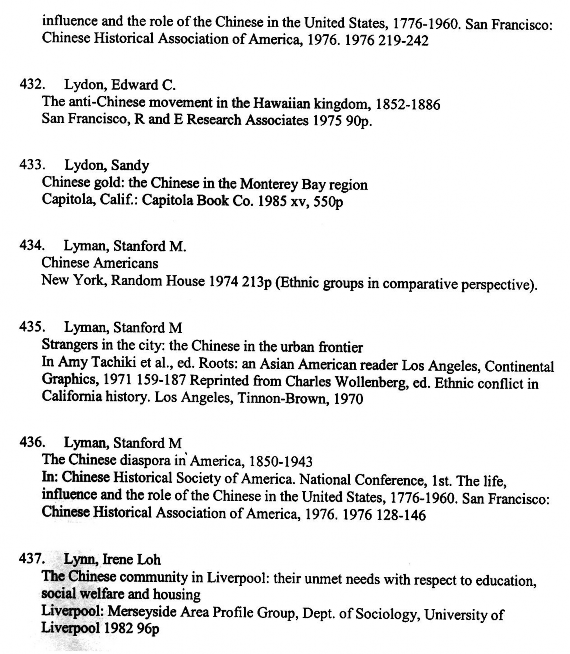 influence and the role of the Chinese in the United States, 1776-1960. San Francisco: Chinese Historical Association of America, 1976. 1976 219-242

432. Lydon, Edward C.
The anti-Chinese movement in the Hawaiian kingdom, 1852-1886
San Francisco, R and E Research Associates 1975 90p.

433. Lydon, Sandy
Chinese gold: the Chinese in the Monterey Bay region
Capitola, Calif.: Capitola Book Co. 1985 xv, 550p

434. Lyman, Stanford M.
Chinese Americans
New York, Random House 1974 213p (Ethnic groups in comparative perspective).

435. Lyman, Stanford M
Strangers in the city: the Chinese in the urban frontier
In Amy Tachiki et al., ed. Roots: an Asian American reader Los Angeles, Continental Graphics, 1971 159-187 Reprinted from Charles Wollenberg, ed. Ethnic conflict in California history. Los Angeles, Tinnon-Brown, 1970

436. Lyman, Stanford M
The Chinese diaspora in America, 1850-1943
In: Chinese Historical Society of America. National Conference, 1st. The life, influence and the role of the Chinese in the United States, 1776-1960. San Francisco: Chinese Historical Association of America, 1976. 1976 128-146

437. Lynn, Irene Loh
The Chinese community in Liverpool: their unmet needs with respect to education, social welfare and housing
Liverpool: Merseyside Area Profile Group, Dept. of Sociology, University of Liverpool 1982 96p